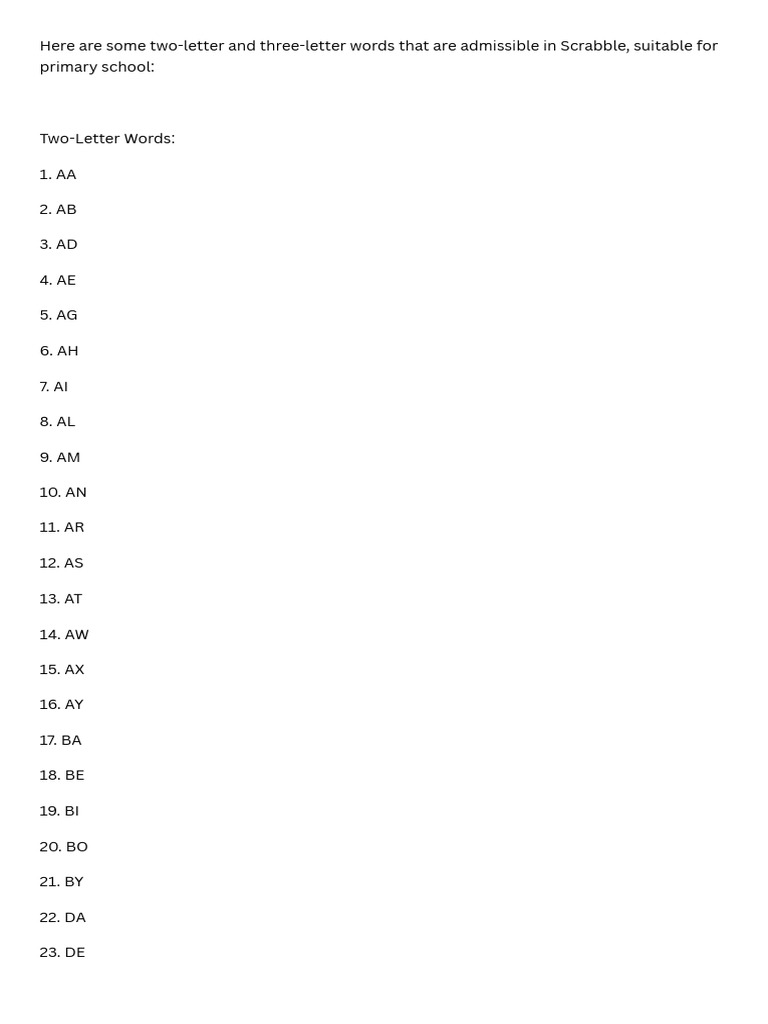 Here are some two-letter and three-letter words that are admissible in Scrabble, suitable for primary school:

Two-Letter Words:

1. AA

2. AB

3. AD

4. AE

5. AG

6. AH

7. AI

8. AL

9. AM

10. AN

11. AR

12. AS

13. AT

14. AW

15. AX

16. AY

17. BA

18. BE

19. BI

20. BO

21. BY

22. DA

23. DE